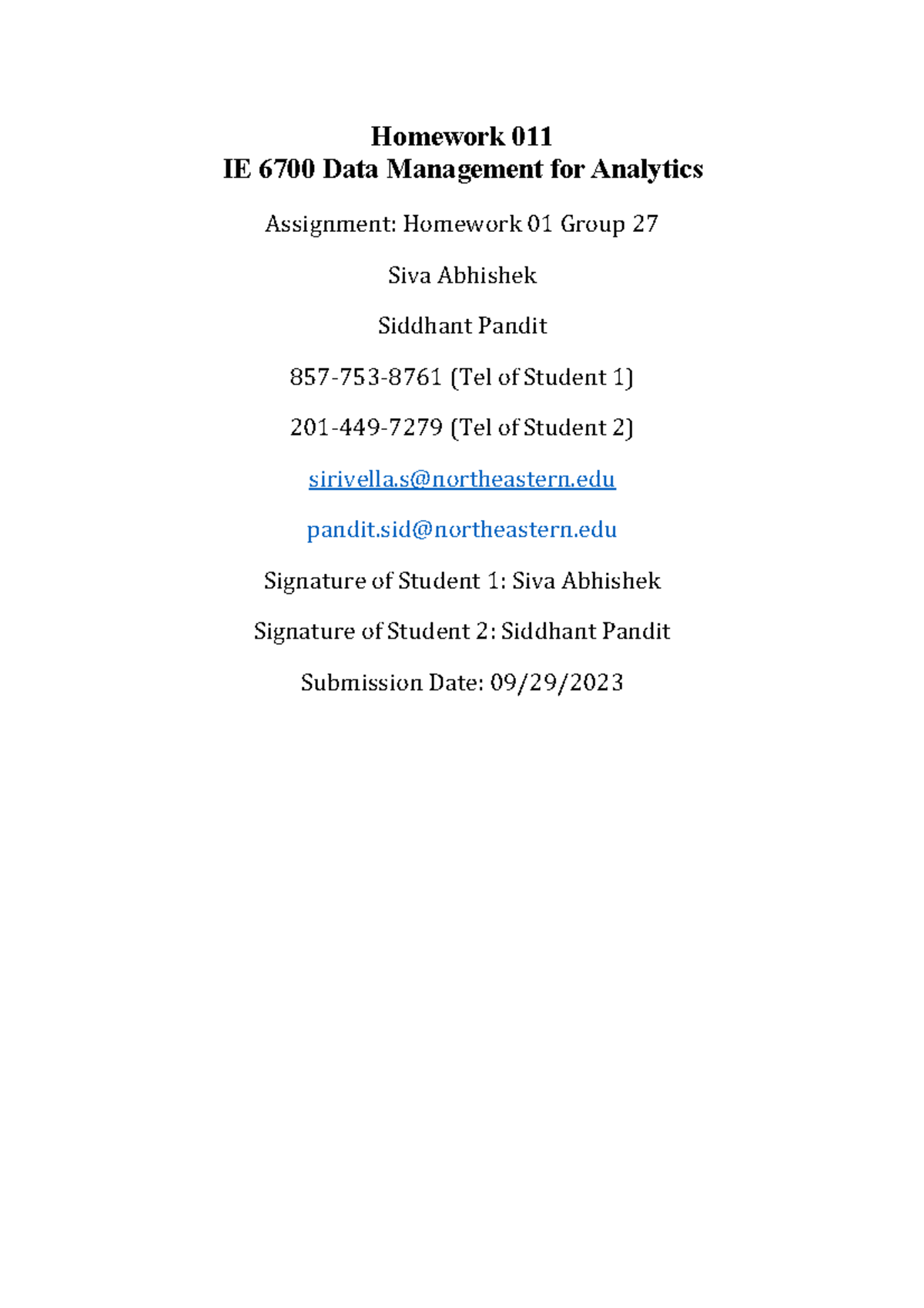 Homework 011
IE 6700 Data Management for Analytics

Assignment: Homework 01 Group 27

Siva Abhishek

Siddhant Pandit

857-753-8761 (Tel of Student 1)

201-449-7279 (Tel of Student 2)

sirivella.s@northeastern.edu

pandit.sid@northeastern.edu

Signature of Student 1: Siva Abhishek

Signature of Student 2: Siddhant Pandit

Submission Date: 09/29/2023